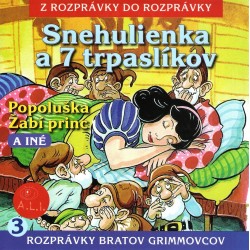 Z ROZPRÁVKY DO ROZPRÁVKY

Snehulienka a 7 trpaslíkov

Popoluška
Žabí princ

A INÉ

A.L.I.

3

ROZPRÁVKY BRATOV GRIMMOVCOV